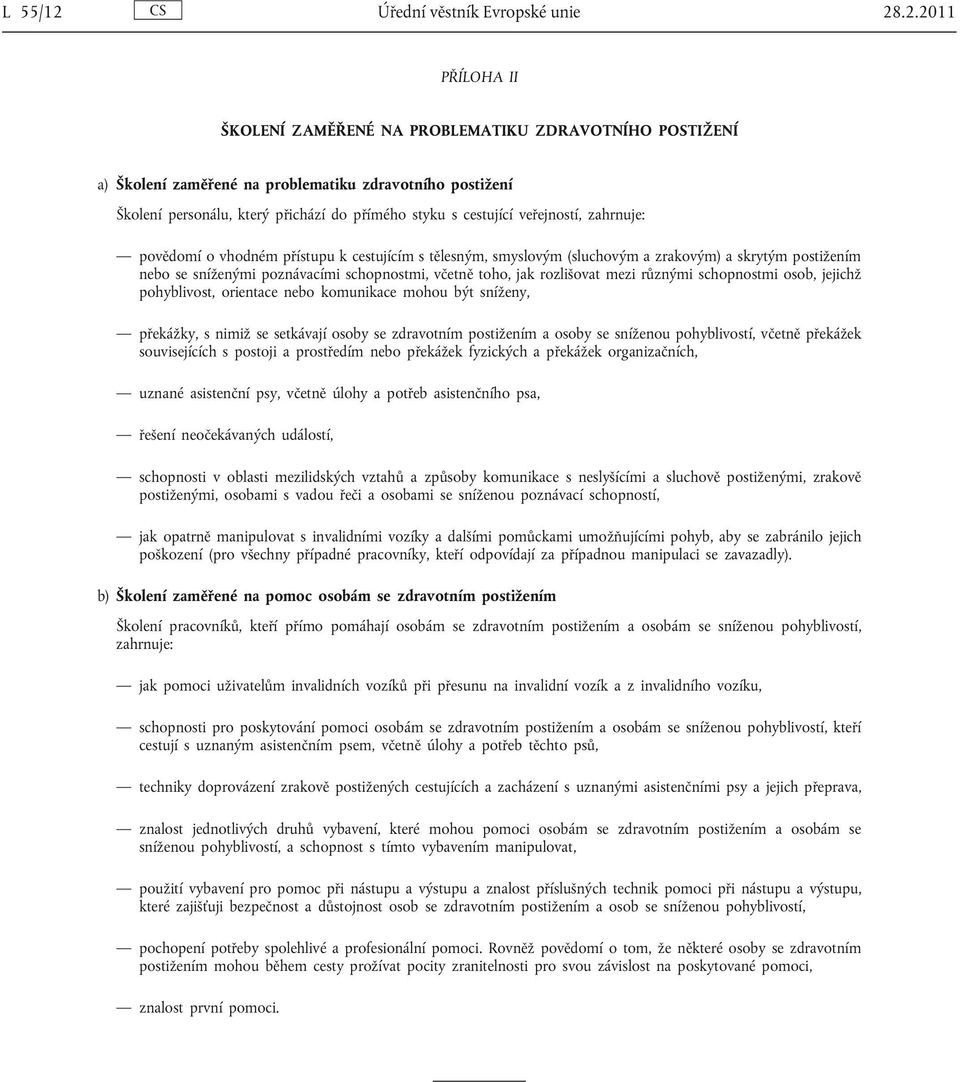 L 55/12 CS Úřední věstník Evropské unie 28.2.2011

PŘÍLOHA II

ŠKOLENÍ ZAMĚŘENÉ NA PROBLEMATIKU ZDRAVOTNÍHO POSTIŽENÍ

a) Školení zaměřené na problematiku zdravotního postižení

Školení personálu, který přichází do přímého styku s cestující veřejností, zahrnuje:

— povědomí o vhodném přístupu k cestujícím s tělesným, smyslovým (sluchovým a zrakovým) a skrytým postižením nebo se sníženými poznávacími schopnostmi, včetně toho, jak rozlišovat mezi různými schopnostmi osob, jejichž pohyblivost, orientace nebo komunikace mohou být sníženy,

— překážky, s nimiž se setkávají osoby se zdravotním postižením a osoby se sníženou pohyblivostí, včetně překážek souvisejících s postoji a prostředím nebo překážek fyzických a překážek organizačních,

— uznané asistenční psy, včetně úlohy a potřeb asistenčního psa,

— řešení neočekávaných událostí,

— schopnosti v oblasti mezilidských vztahů a způsoby komunikace s neslyšícími a sluchově postiženými, zrakově postiženými, osobami s vadou řeči a osobami se sníženou poznávací schopností,

— jak opatrně manipulovat s invalidními vozíky a dalšími pomůckami umožňujícími pohyb, aby se zabránilo jejich poškození (pro všechny případné pracovníky, kteří odpovídají za případnou manipulaci se zavazadly).

b) Školení zaměřené na pomoc osobám se zdravotním postižením

Školení pracovníků, kteří přímo pomáhají osobám se zdravotním postižením a osobám se sníženou pohyblivostí, zahrnuje:

— jak pomoci uživatelům invalidních vozíků při přesunu na invalidní vozík a z invalidního vozíku,

— schopnosti pro poskytování pomoci osobám se zdravotním postižením a osobám se sníženou pohyblivostí, kteří cestují s uznaným asistenčním psem, včetně úlohy a potřeb těchto psů,

— techniky doprovázení zrakově postižených cestujících a zacházení s uznanými asistenčními psy a jejich přeprava,

— znalost jednotlivých druhů vybavení, které mohou pomoci osobám se zdravotním postižením a osobám se sníženou pohyblivostí, a schopnost s tímto vybavením manipulovat,

— použití vybavení pro pomoc při nástupu a výstupu a znalost příslušných technik pomoci při nástupu a výstupu, které zajišťují bezpečnost a důstojnost osob se zdravotním postižením a osob se sníženou pohyblivostí,

— pochopení potřeby spolehlivé a profesionální pomoci. Rovněž povědomí o tom, že některé osoby se zdravotním postižením mohou během cesty prožívat pocity zranitelnosti pro svou závislost na poskytované pomoci,

— znalost první pomoci.